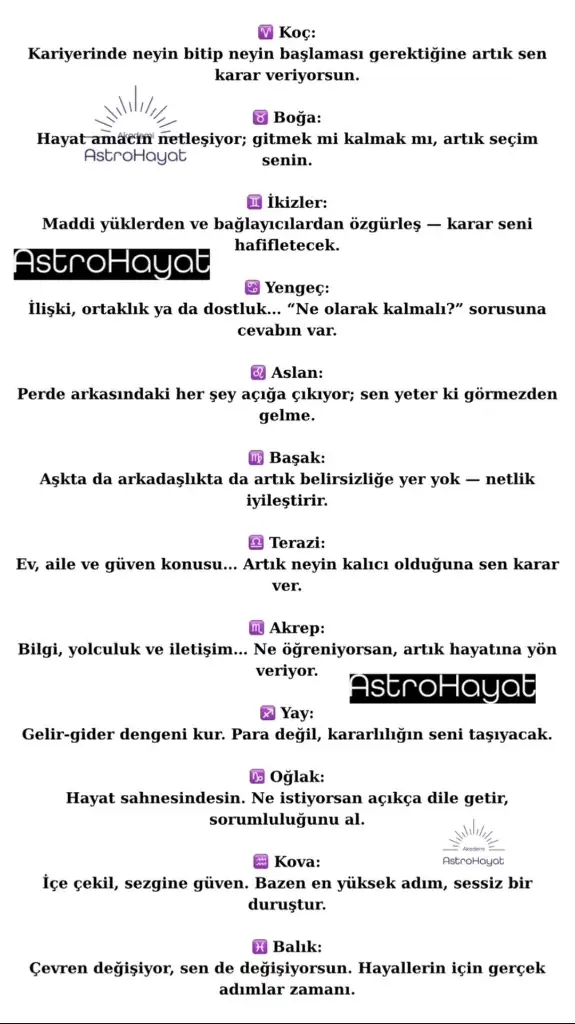 ♈ Koç:
Kariyerinde neyin bitip neyin başlaması gerektiğine artık sen karar veriyorsun.

♉ Boğa:
Hayat amacın netleşiyor; gitmek mi kalmak mı, artık seçim senin.

Akademi
AstroHayat

♊ İkizler:
Maddi yüklerden ve bağlayıcılardan özgürleş — karar seni hafifletecek.

AstroHayat

♋ Yengeç:
İlişki, ortaklık ya da dostluk... "Ne olarak kalmalı?" sorusuna cevabın var.

♌ Aslan:
Perde arkasındaki her şey açığa çıkıyor; sen yeter ki görmezden gelme.

♍ Başak:
Aşkta da arkadaşlıkta da artık belirsizliğe yer yok — netlik iyileştirir.

♎ Terazi:
Ev, aile ve güven konusu... Artık neyin kalıcı olduğuna sen karar ver.

♏ Akrep:
Bilgi, yolculuk ve iletişim... Ne öğreniyorsan, artık hayatına yön veriyor.

AstroHayat

♐ Yay:
Gelir-gider dengeni kur. Para değil, kararlılığın seni taşıyacak.

♑ Oğlak:
Hayat sahnesindesin. Ne istiyorsan açıkça dile getir, sorumluluğunu al.

Akademi
AstroHayat

♒ Kova:
İçe çekil, sezgine güven. Bazen en yüksek adım, sessiz bir duruştur.

♓ Balık:
Çevren değişiyor, sen de değişiyorsun. Hayallerin için gerçek adımlar zamanı.